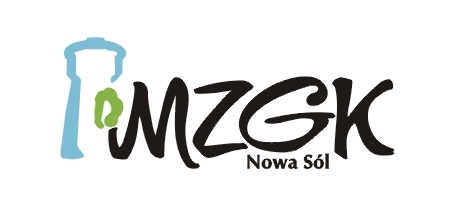 MZGK
Nowa Sól